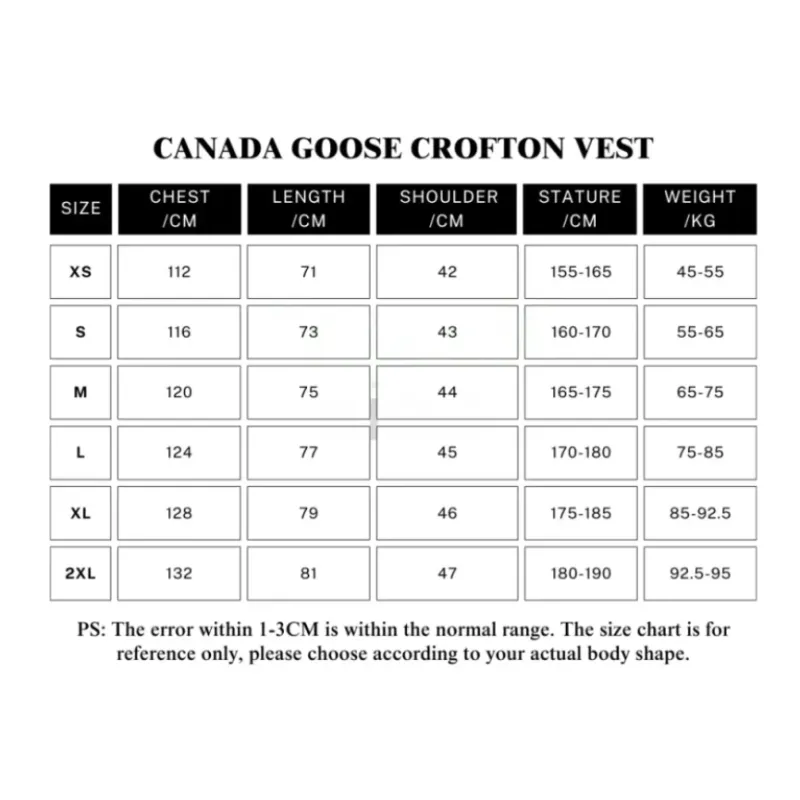 CANADA GOOSE CROFTON VEST

| SIZE | CHEST /CM | LENGTH /CM | SHOULDER /CM | STATURE /CM | WEIGHT /KG |
|---|---|---|---|---|---|
| XS | 112 | 71 | 42 | 155-165 | 45-55 |
| S | 116 | 73 | 43 | 160-170 | 55-65 |
| M | 120 | 75 | 44 | 165-175 | 65-75 |
| L | 124 | 77 | 45 | 170-180 | 75-85 |
| XL | 128 | 79 | 46 | 175-185 | 85-92.5 |
| 2XL | 132 | 81 | 47 | 180-190 | 92.5-95 |

PS: The error within 1-3CM is within the normal range. The size chart is for reference only, please choose according to your actual body shape.